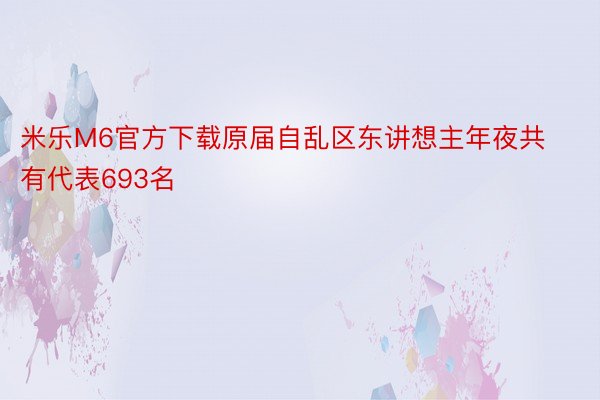 米乐M6官方下载原届自乱区东讲想主年夜共有代表693名